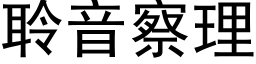 聆音察理